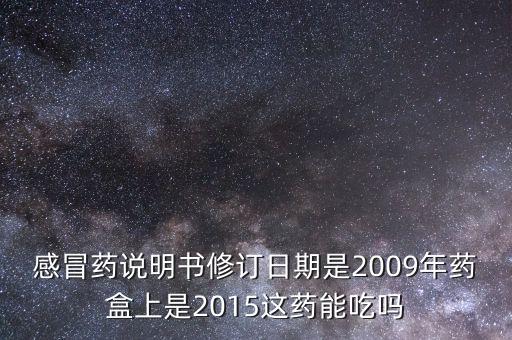 感冒药说明书修订日期是2009年药盒上是2015这药能吃吗